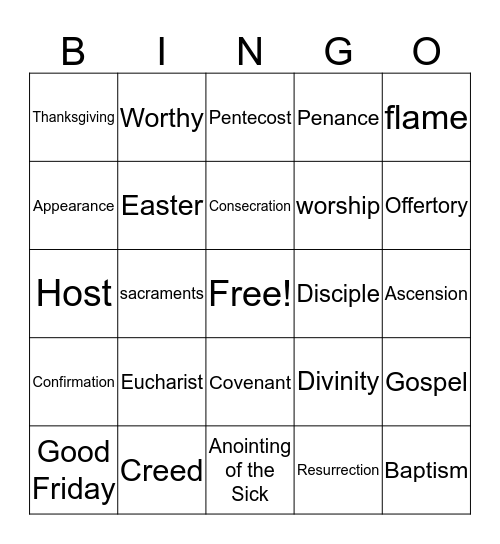 | B | I | N | G | O |
|---|---|---|---|---|
| Thanksgiving | Worthy | Pentecost | Penance | flame |
| Appearance | Easter | Consecration | worship | Offertory |
| Host | sacraments | Free! | Disciple | Ascension |
| Confirmation | Eucharist | Covenant | Divinity | Gospel |
| Good Friday | Creed | Anointing of the Sick | Resurrection | Baptism |